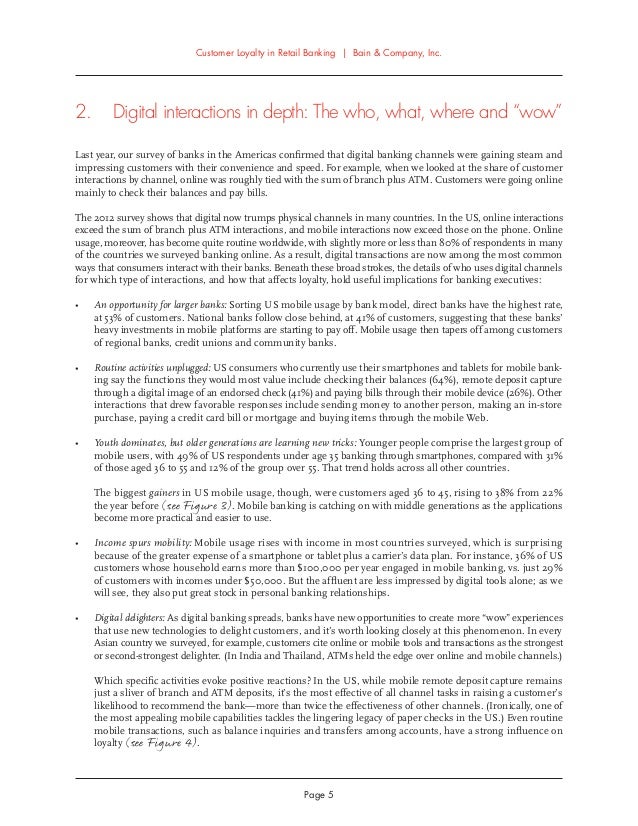 Customer Loyalty in Retail Banking | Bain & Company, Inc.

2. Digital interactions in depth: The who, what, where and "wow"

Last year, our survey of banks in the Americas confirmed that digital banking channels were gaining steam and impressing customers with their convenience and speed. For example, when we looked at the share of customer interactions by channel, online was roughly tied with the sum of branch plus ATM. Customers were going online mainly to check their balances and pay bills.

The 2012 survey shows that digital now trumps physical channels in many countries. In the US, online interactions exceed the sum of branch plus ATM interactions, and mobile interactions now exceed those on the phone. Online usage, moreover, has become quite routine worldwide, with slightly more or less than 80% of respondents in many of the countries we surveyed banking online. As a result, digital transactions are now among the most common ways that consumers interact with their banks. Beneath these broad strokes, the details of who uses digital channels for which type of interactions, and how that affects loyalty, hold useful implications for banking executives:

• An opportunity for larger banks: Sorting US mobile usage by bank model, direct banks have the highest rate, at 53% of customers. National banks follow close behind, at 41% of customers, suggesting that these banks' heavy investments in mobile platforms are starting to pay off. Mobile usage then tapers off among customers of regional banks, credit unions and community banks.

• Routine activities unplugged: US consumers who currently use their smartphones and tablets for mobile banking say the functions they would most value include checking their balances (64%), remote deposit capture through a digital image of an endorsed check (41%) and paying bills through their mobile device (26%). Other interactions that drew favorable responses include sending money to another person, making an in-store purchase, paying a credit card bill or mortgage and buying items through the mobile Web.

• Youth dominates, but older generations are learning new tricks: Younger people comprise the largest group of mobile users, with 49% of US respondents under age 35 banking through smartphones, compared with 31% of those aged 36 to 55 and 12% of the group over 55. That trend holds across all other countries.

The biggest gainers in US mobile usage, though, were customers aged 36 to 45, rising to 38% from 22% the year before (see Figure 3). Mobile banking is catching on with middle generations as the applications become more practical and easier to use.

• Income spurs mobility: Mobile usage rises with income in most countries surveyed, which is surprising because of the greater expense of a smartphone or tablet plus a carrier's data plan. For instance, 36% of US customers whose household earns more than $100,000 per year engaged in mobile banking, vs. just 29% of customers with incomes under $50,000. But the affluent are less impressed by digital tools alone; as we will see, they also put great stock in personal banking relationships.

• Digital delighters: As digital banking spreads, banks have new opportunities to create more "wow" experiences that use new technologies to delight customers, and it's worth looking closely at this phenomenon. In every Asian country we surveyed, for example, customers cite online or mobile tools and transactions as the strongest or second-strongest delighter. (In India and Thailand, ATMs held the edge over online and mobile channels.)

Which specific activities evoke positive reactions? In the US, while mobile remote deposit capture remains just a sliver of branch and ATM deposits, it's the most effective of all channel tasks in raising a customer's likelihood to recommend the bank—more than twice the effectiveness of other channels. (Ironically, one of the most appealing mobile capabilities tackles the lingering legacy of paper checks in the US.) Even routine mobile transactions, such as balance inquiries and transfers among accounts, have a strong influence on loyalty (see Figure 4).

Page 5